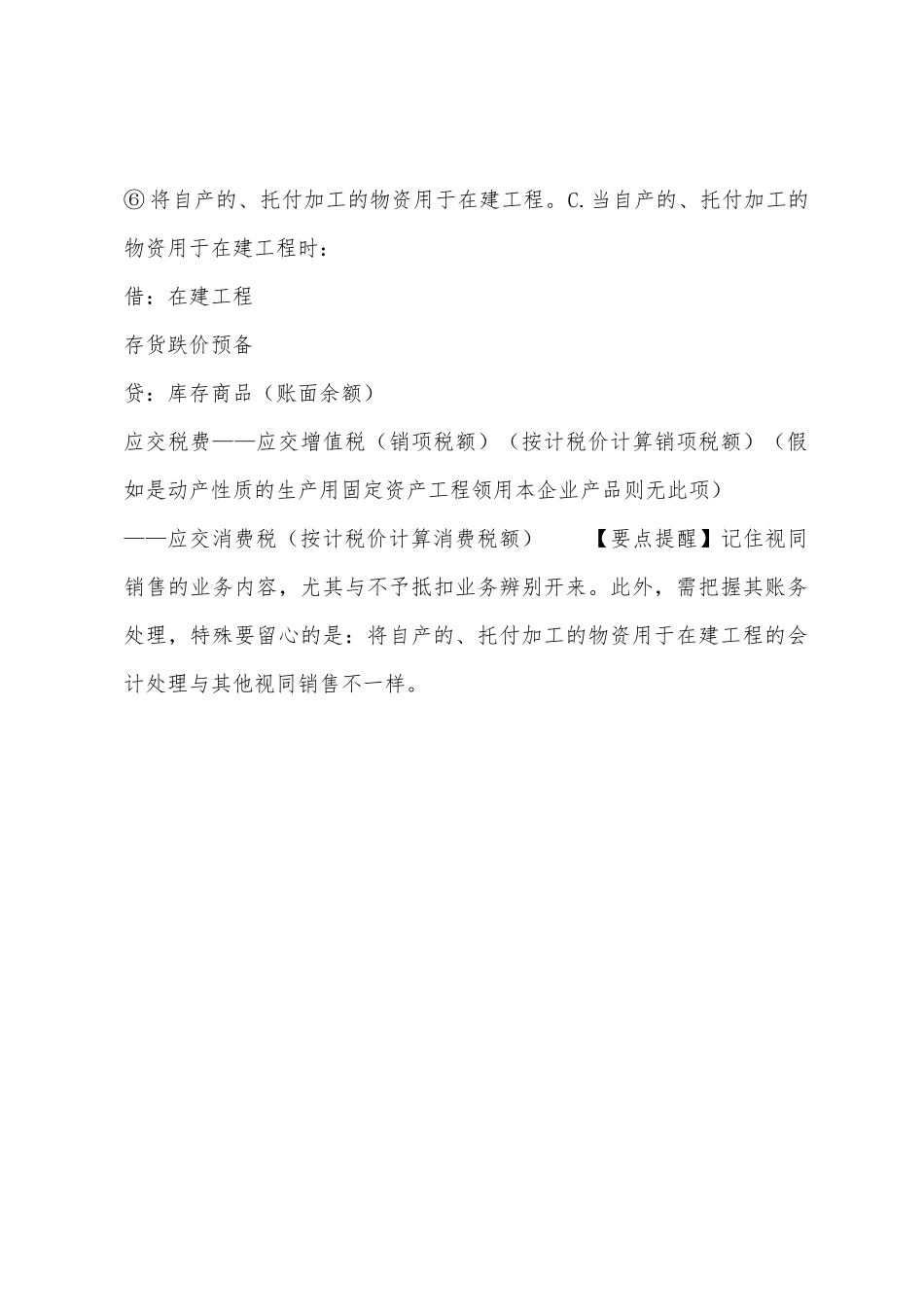 ⑥将自产的、托付加工的物资用于在建工程。C.当自产的、托付加工的物资用于在建工程时：

借：在建工程

存货跌价预备

贷：库存商品（账面余额）

应交税费——应交增值税（销项税额）（按计税价计算销项税额）（假如是动产性质的生产用固定资产工程领用本企业产品则无此项）

——应交消费税（按计税价计算消费税额） 【要点提醒】记住视同销售的业务内容，尤其与不予抵扣业务辨别开来。此外，需把握其账务处理，特殊要留心的是：将自产的、托付加工的物资用于在建工程的会计处理与其他视同销售不一样。